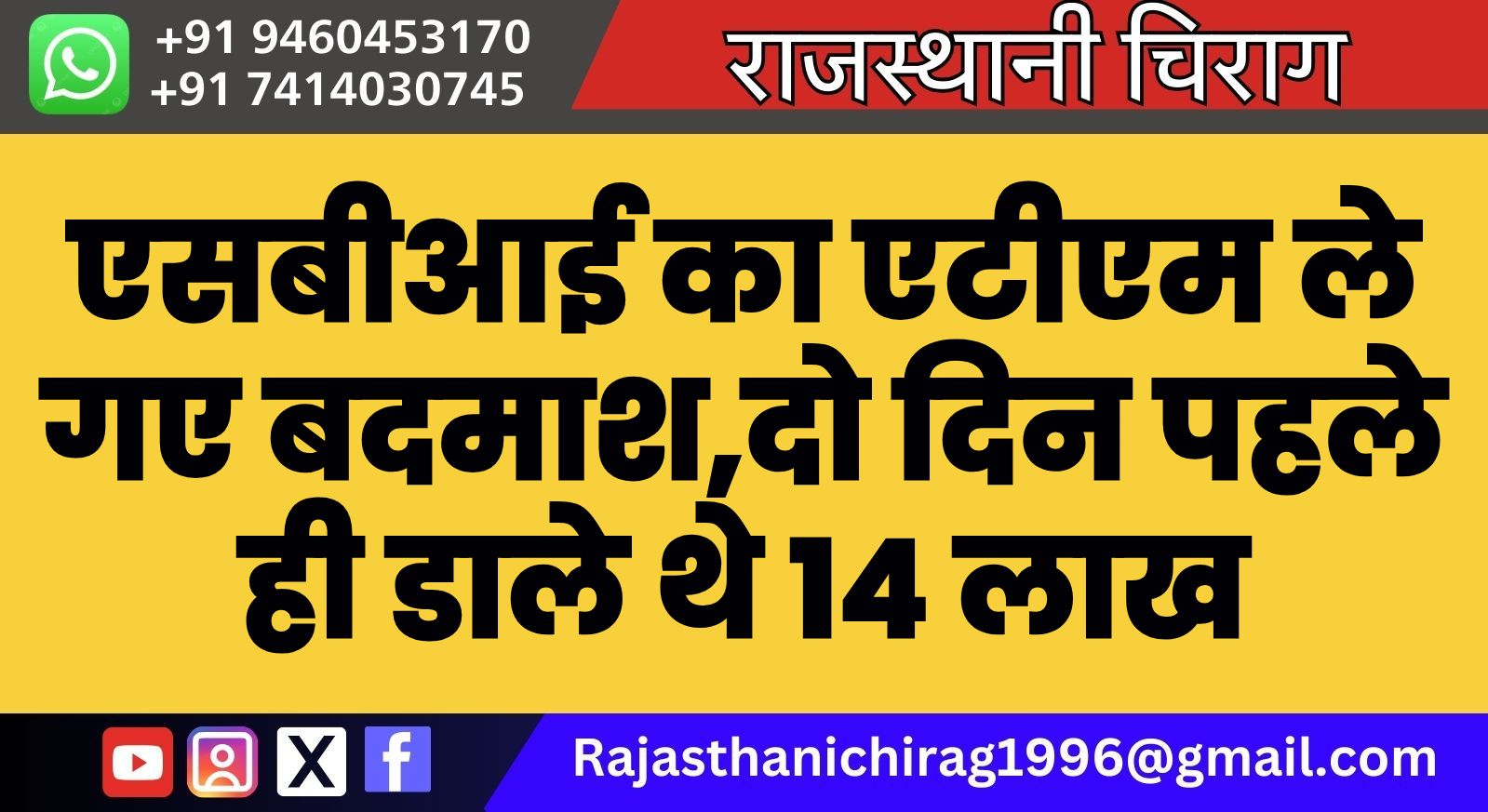 +91 9460453170
+91 7414030745

राजस्थानी चिराग

एसबीआई का एटीएम ले गए बदमाश,दो दिन पहले ही डाले थे 14 लाख

Rajasthanichirag1996@gmail.com